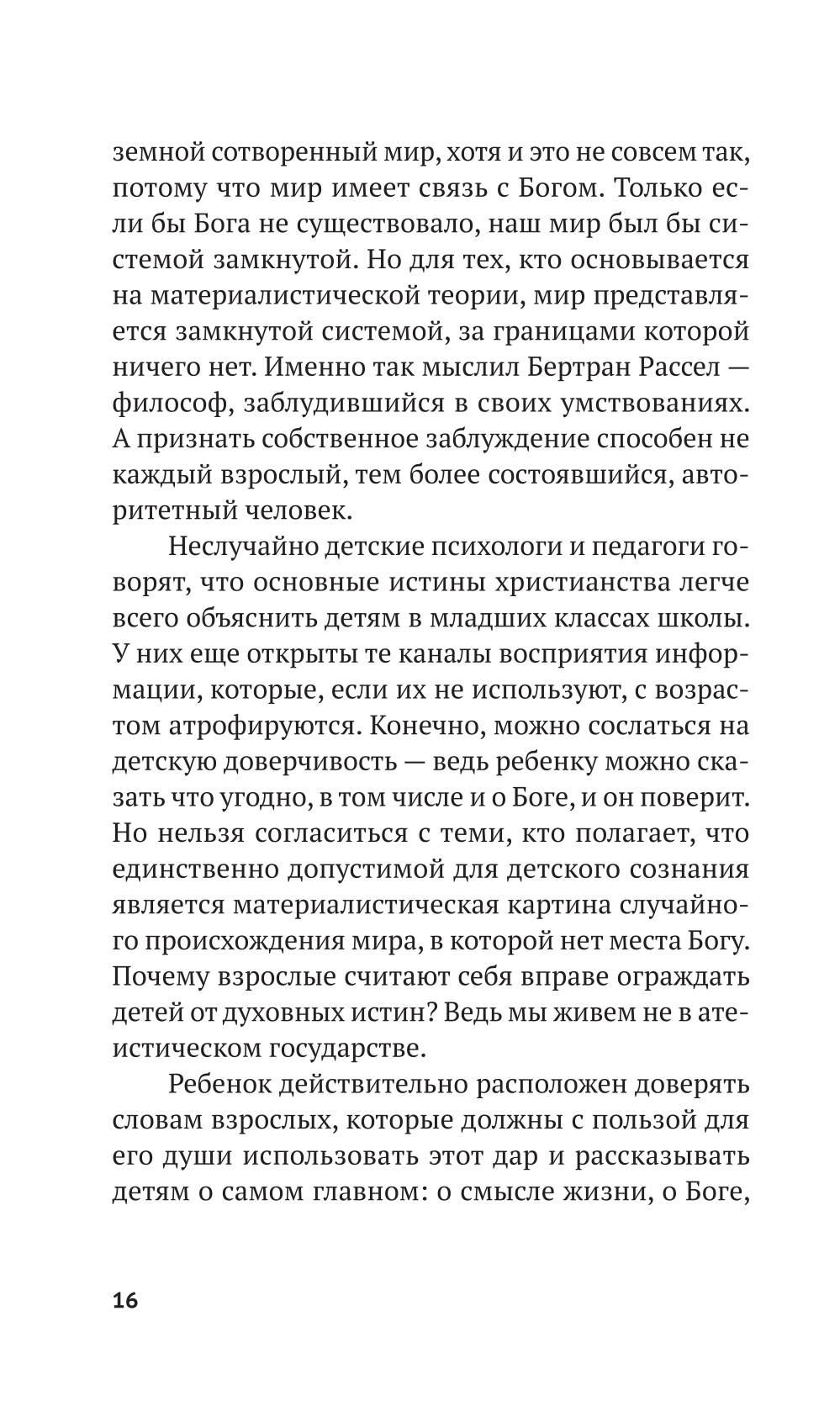 земной сотворенный мир, хотя и это не совсем так, потому что мир имеет связь с Богом. Только если бы Бога не существовало, наш мир был бы системой замкнутой. Но для тех, кто основывается на материалистической теории, мир представляется замкнутой системой, за границами которой ничего нет. Именно так мыслил Бертран Рассел — философ, заблудившийся в своих умствованиях. А признать собственное заблуждение способен не каждый взрослый, тем более состоявшийся, авторитетный человек.

Неслучайно детские психологи и педагоги говорят, что основные истины христианства легче всего объяснить детям в младших классах школы. У них еще открыты те каналы восприятия информации, которые, если их не используют, с возрастом атрофируются. Конечно, можно сослаться на детскую доверчивость — ведь ребенку можно сказать что угодно, в том числе и о Боге, и он поверит. Но нельзя согласиться с теми, кто полагает, что единственно допустимой для детского сознания является материалистическая картина случайного происхождения мира, в которой нет места Богу. Почему взрослые считают себя вправе ограждать детей от духовных истин? Ведь мы живем не в атеистическом государстве.

Ребенок действительно расположен доверять словам взрослых, которые должны с пользой для его души использовать этот дар и рассказывать детям о самом главном: о смысле жизни, о Боге,

16